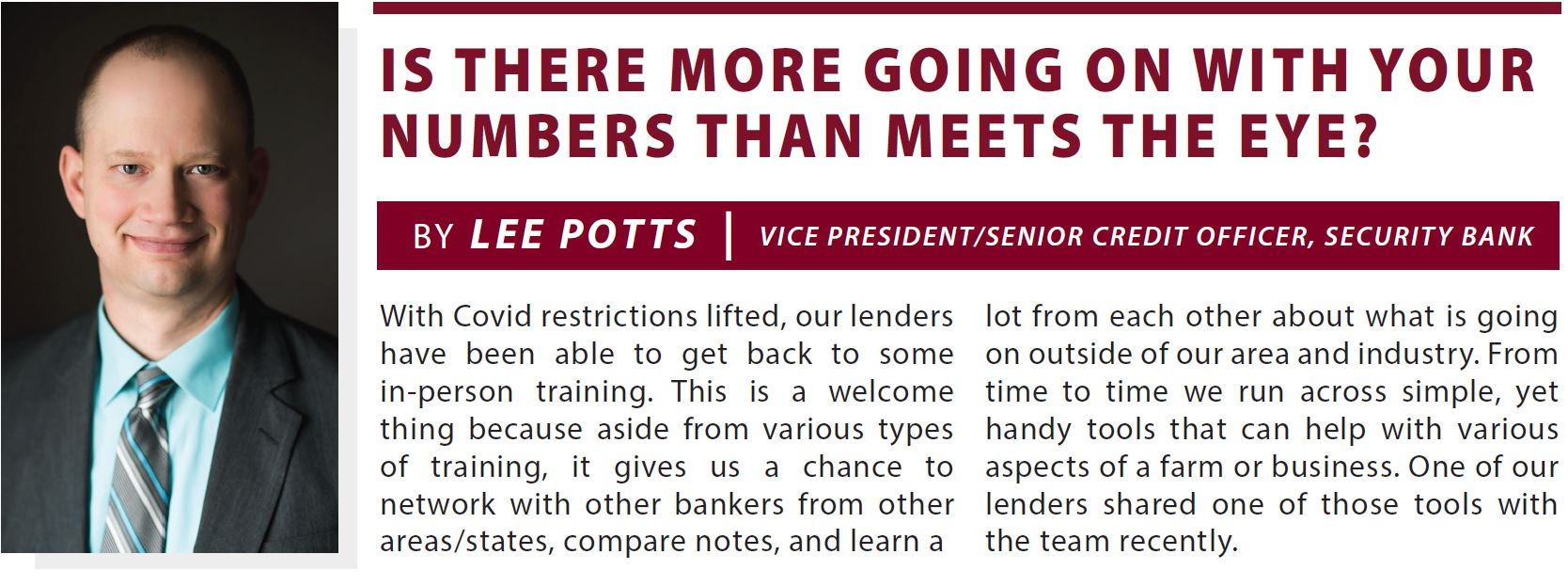 IS THERE MORE GOING ON WITH YOUR NUMBERS THAN MEETS THE EYE?

BY LEE POTTS | VICE PRESIDENT/SENIOR CREDIT OFFICER, SECURITY BANK

With Covid restrictions lifted, our lenders have been able to get back to some in-person training. This is a welcome thing because aside from various types of training, it gives us a chance to network with other bankers from other areas/states, compare notes, and learn a lot from each other about what is going on outside of our area and industry. From time to time we run across simple, yet handy tools that can help with various aspects of a farm or business. One of our lenders shared one of those tools with the team recently.